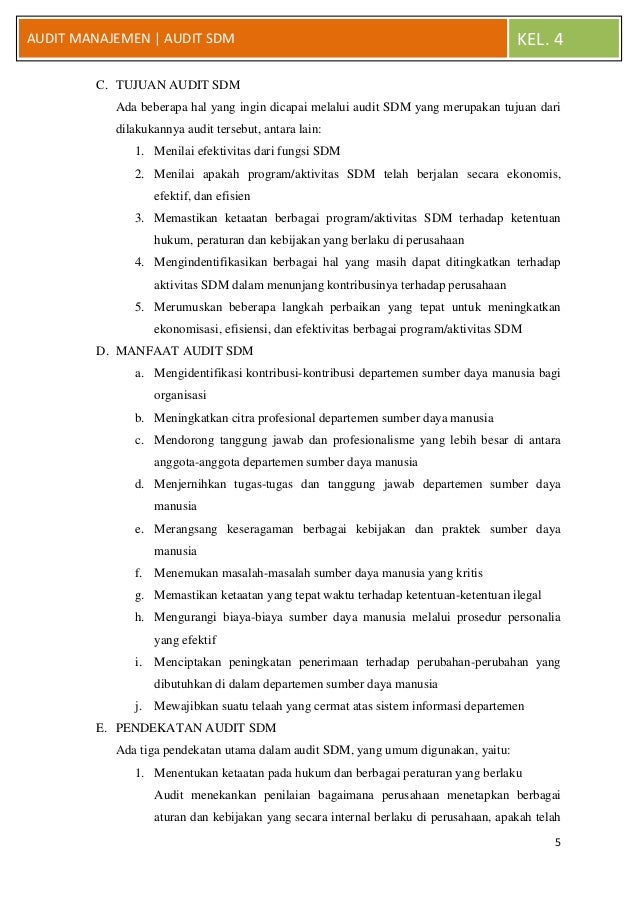 AUDIT MANAJEMEN | AUDIT SDM

KEL. 4

C. TUJUAN AUDIT SDM

Ada beberapa hal yang ingin dicapai melalui audit SDM yang merupakan tujuan dari dilakukannya audit tersebut, antara lain:

1. Menilai efektivitas dari fungsi SDM
2. Menilai apakah program/aktivitas SDM telah berjalan secara ekonomis, efektif, dan efisien
3. Memastikan ketaatan berbagai program/aktivitas SDM terhadap ketentuan hukum, peraturan dan kebijakan yang berlaku di perusahaan
4. Mengindentifikasikan berbagai hal yang masih dapat ditingkatkan terhadap aktivitas SDM dalam menunjang kontribusinya terhadap perusahaan
5. Merumuskan beberapa langkah perbaikan yang tepat untuk meningkatkan ekonomisasi, efisiensi, dan efektivitas berbagai program/aktivitas SDM

D. MANFAAT AUDIT SDM

a. Mengidentifikasi kontribusi-kontribusi departemen sumber daya manusia bagi organisasi
b. Meningkatkan citra profesional departemen sumber daya manusia
c. Mendorong tanggung jawab dan profesionalisme yang lebih besar di antara anggota-anggota departemen sumber daya manusia
d. Menjernihkan tugas-tugas dan tanggung jawab departemen sumber daya manusia
e. Merangsang keseragaman berbagai kebijakan dan praktek sumber daya manusia
f. Menemukan masalah-masalah sumber daya manusia yang kritis
g. Memastikan ketaatan yang tepat waktu terhadap ketentuan-ketentuan ilegal
h. Mengurangi biaya-biaya sumber daya manusia melalui prosedur personalia yang efektif
i. Menciptakan peningkatan penerimaan terhadap perubahan-perubahan yang dibutuhkan di dalam departemen sumber daya manusia
j. Mewajibkan suatu telaah yang cermat atas sistem informasi departemen

E. PENDEKATAN AUDIT SDM

Ada tiga pendekatan utama dalam audit SDM, yang umum digunakan, yaitu:

1. Menentukan ketaatan pada hukum dan berbagai peraturan yang berlaku
Audit menekankan penilaian bagaimana perusahaan menetapkan berbagai aturan dan kebijakan yang secara internal berlaku di perusahaan, apakah telah

5